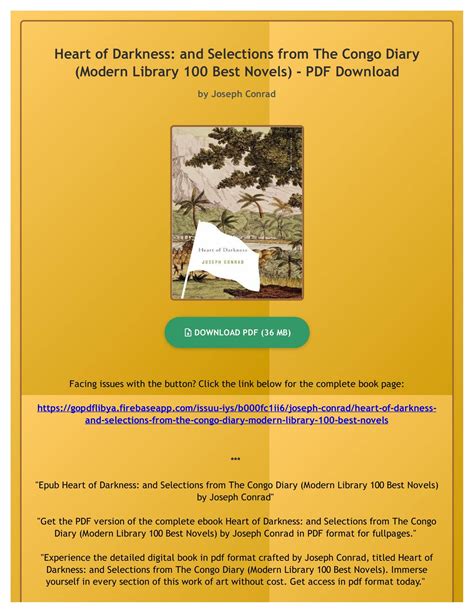 Heart of Darkness: and Selections from The Congo Diary (Modern Library 100 Best Novels) - PDF Download

by Joseph Conrad

Heart of Darkness

JOSEPH CONRAD

DOWNLOAD PDF (36 MB)

Facing issues with the button? Click the link below for the complete book page:

https://gopdflibya.firebaseapp.com/issuu-iys/b000fc1ii6/joseph-conrad/heart-of-darkness-and-selections-from-the-congo-diary-modern-library-100-best-novels

***

"Epub Heart of Darkness: and Selections from The Congo Diary (Modern Library 100 Best Novels) by Joseph Conrad"

"Get the PDF version of the complete ebook Heart of Darkness: and Selections from The Congo Diary (Modern Library 100 Best Novels) by Joseph Conrad in PDF format for fullpages."

"Experience the detailed digital book in pdf format crafted by Joseph Conrad, titled Heart of Darkness: and Selections from The Congo Diary (Modern Library 100 Best Novels). Immerse yourself in every section of this work of art without cost. Get access in pdf format today."